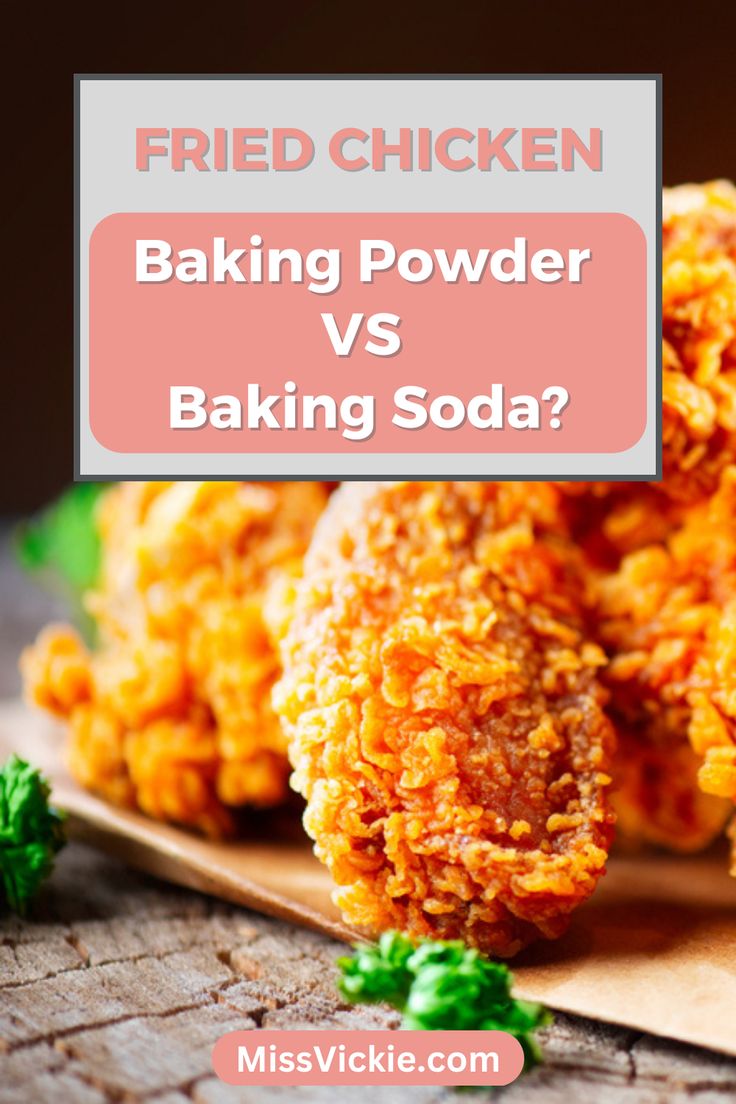 FRIED CHICKEN

Baking Powder
VS
Baking Soda?

MissVickie.com